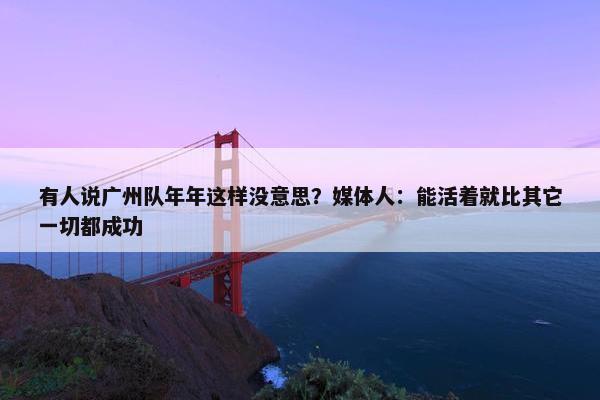 有人说广州队年年这样没意思？媒体人：能活着就比其它一切都成功